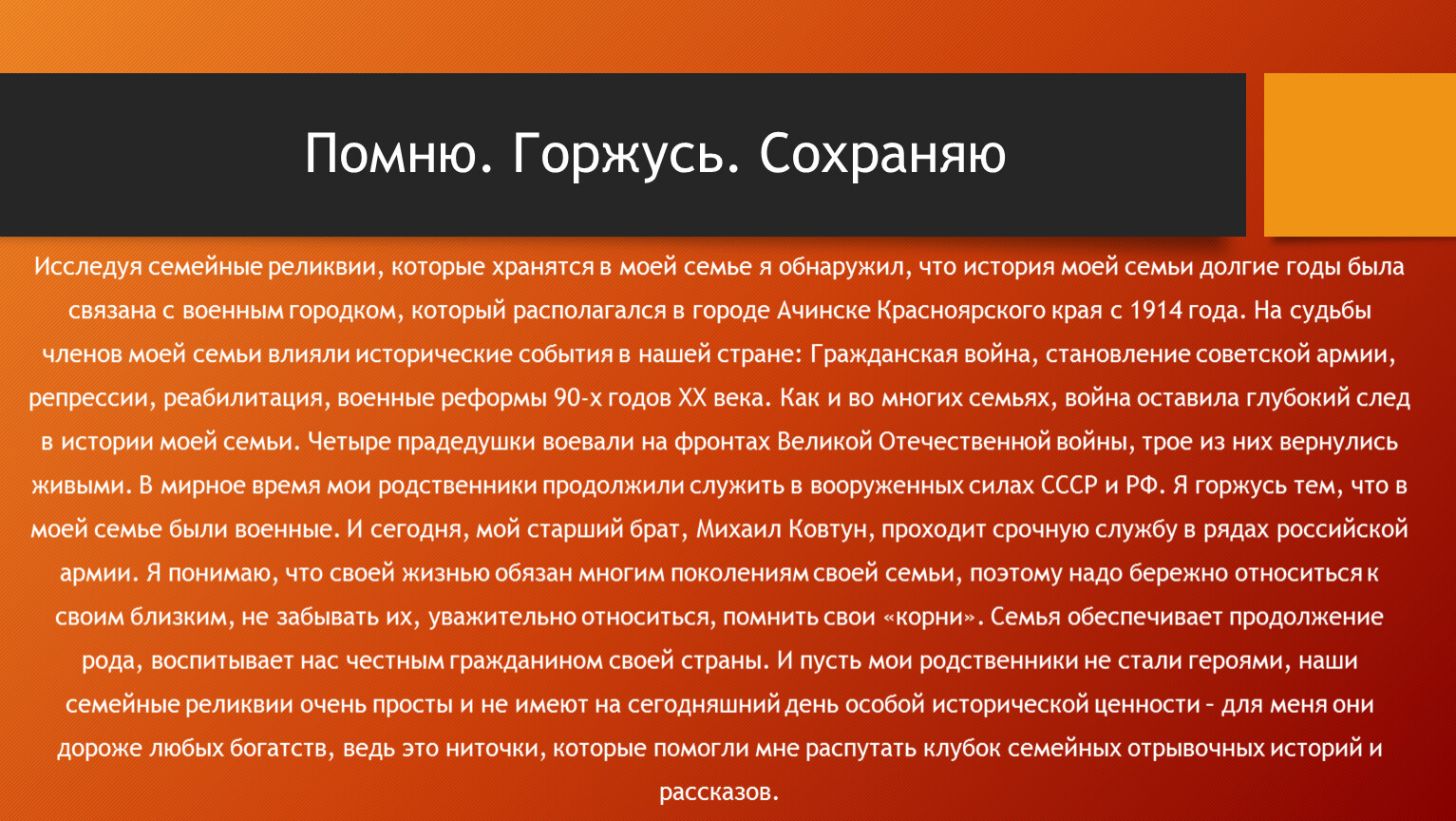 Помню. Горжусь. Сохраняю

Исследуя семейные реликвии, которые хранятся в моей семье я обнаружил, что история моей семьи долгие годы была связана с военным городком, который располагался в городе Ачинске Красноярского края с 1914 года. На судьбы членов моей семьи влияли исторические события в нашей стране: Гражданская война, становление советской армии, репрессии, реабилитация, военные реформы 90-х годов XX века. Как и во многих семьях, война оставила глубокий след в истории моей семьи. Четыре прадедушки воевали на фронтах Великой Отечественной войны, трое из них вернулись живыми. В мирное время мои родственники продолжили служить в вооруженных силах СССР и РФ. Я горжусь тем, что в моей семье были военные. И сегодня, мой старший брат, Михаил Ковтун, проходит срочную службу в рядах российской армии. Я понимаю, что своей жизнью обязан многим поколениям своей семьи, поэтому надо бережно относиться к своим близким, не забывать их, уважительно относиться, помнить свои «корни». Семья обеспечивает продолжение рода, воспитывает нас честным гражданином своей страны. И пусть мои родственники не стали героями, наши семейные реликвии очень просты и не имеют на сегодняшний день особой исторической ценности – для меня они дороже любых богатств, ведь это ниточки, которые помогли мне распутать клубок семейных отрывочных историй и рассказов.